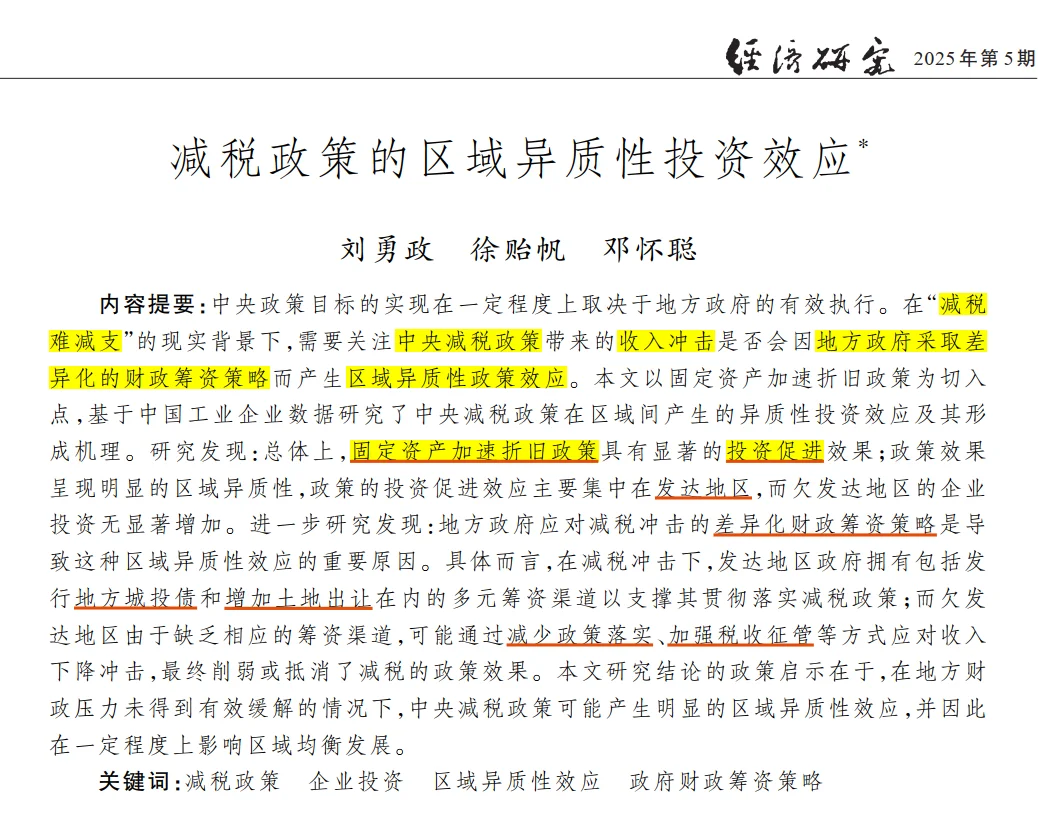 经济研究 2025年第5期

减税政策的区域异质性投资效应*

刘勇政　徐贻帆　邓怀聪

内容提要：中央政策目标的实现在一定程度上取决于地方政府的有效执行。在“减税难减支”的现实背景下，需要关注中央减税政策带来的收入冲击是否会因地方政府采取差异化的财政筹资策略而产生区域异质性政策效应。本文以固定资产加速折旧政策为切入点，基于中国工业企业数据研究了中央减税政策在区域间产生的异质性投资效应及其形成机理。研究发现：总体上，固定资产加速折旧政策具有显著的投资促进效果；政策效果呈现明显的区域异质性，政策的投资促进效应主要集中在发达地区，而欠发达地区的企业投资无显著增加。进一步研究发现：地方政府应对减税冲击的差异化财政筹资策略是导致这种区域异质性效应的重要原因。具体而言，在减税冲击下，发达地区政府拥有包括发行地方城投债和增加土地出让在内的多元筹资渠道以支撑其贯彻落实减税政策；而欠发达地区由于缺乏相应的筹资渠道，可能通过减少政策落实、加强税收征管等方式应对收入下降冲击，最终削弱或抵消了减税的政策效果。本文研究结论的政策启示在于，在地方财政压力未得到有效缓解的情况下，中央减税政策可能产生明显的区域异质性效应，并因此在一定程度上影响区域均衡发展。

关键词：减税政策　企业投资　区域异质性效应　政府财政筹资策略